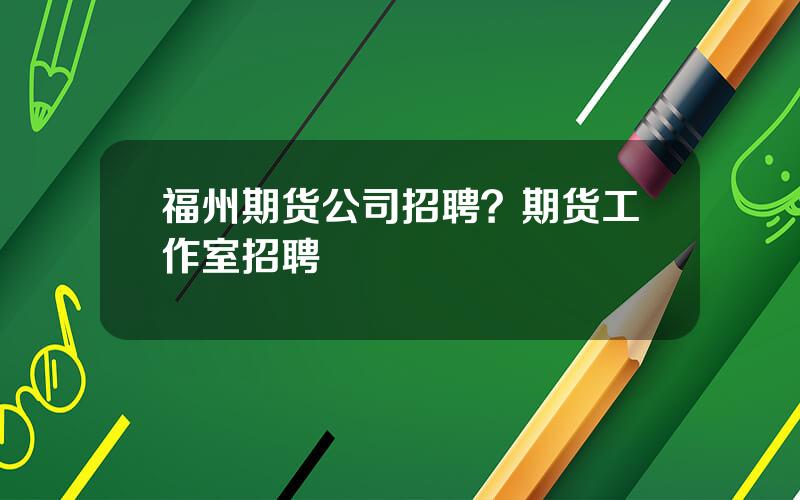 福州期货公司招聘？期货工作室招聘